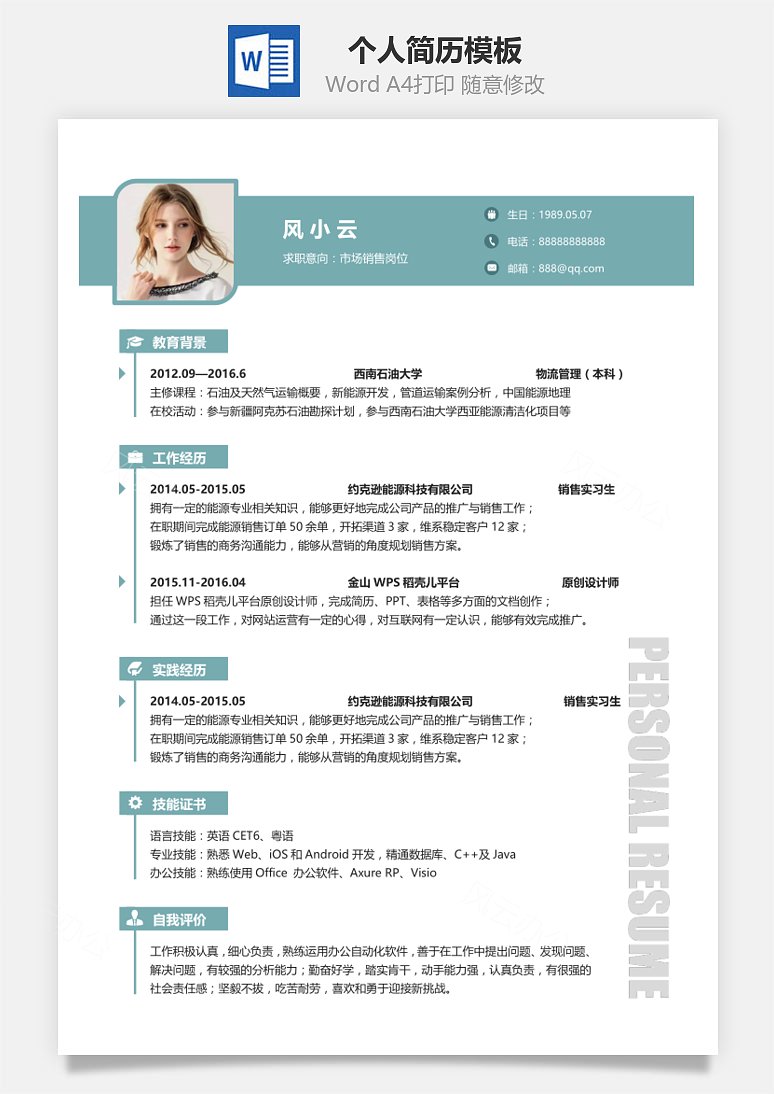 W

个人简历模板

Word A4打印 随意修改

风小云

求职意向：市场销售岗位

生日：1989.05.07

电话：88888888888

邮箱：888@qq.com

教育背景

2012.09—2016.6　西南石油大学　物流管理（本科）

主修课程：石油及天然气运输概要，新能源开发，管道运输案例分析，中国能源地理

在校活动：参与新疆阿克苏石油勘探计划，参与西南石油大学西亚能源清洁化项目等

工作经历

2014.05-2015.05　约克逊能源科技有限公司　销售实习生

拥有一定的能源专业相关知识，能够更好地完成公司产品的推广与销售工作；

在职期间完成能源销售订单 50 余单，开拓渠道 3 家，维系稳定客户 12 家；

锻炼了销售的商务沟通能力，能够从营销的角度规划销售方案。

2015.11-2016.04　金山 WPS 稻壳儿平台　原创设计师

担任 WPS 稻壳儿平台原创设计师，完成简历、PPT、表格等多方面的文档创作；

通过这一段工作，对网站运营有一定的心得，对互联网有一定认识，能够有效完成推广。

实践经历

2014.05-2015.05　约克逊能源科技有限公司　销售实习生

拥有一定的能源专业相关知识，能够更好地完成公司产品的推广与销售工作；

在职期间完成能源销售订单 50 余单，开拓渠道 3 家，维系稳定客户 12 家；

锻炼了销售的商务沟通能力，能够从营销的角度规划销售方案。

技能证书

语言技能：英语 CET6、粤语

专业技能：熟悉 Web、iOS 和 Android 开发，精通数据库、C++及 Java

办公技能：熟练使用 Office 办公软件、Axure RP、Visio

自我评价

工作积极认真，细心负责，熟练运用办公自动化软件，善于在工作中提出问题、发现问题、解决问题，有较强的分析能力；勤奋好学，踏实肯干，动手能力强，认真负责，有很强的社会责任感；坚毅不拔，吃苦耐劳，喜欢和勇于迎接新挑战。

PERSONAL RESUME